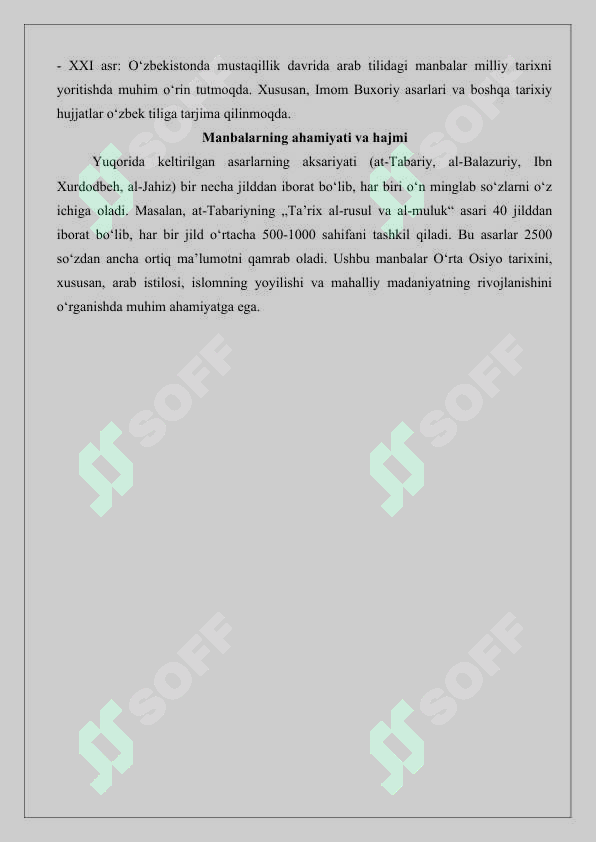 - XXI asr: O‘zbekistonda mustaqillik davrida arab tilidagi manbalar milliy tarixni yoritishda muhim o‘rin tutmoqda. Xususan, Imom Buxoriy asarlari va boshqa tarixiy hujjatlar o‘zbek tiliga tarjima qilinmoqda.

Manbalarning ahamiyati va hajmi

Yuqorida keltirilgan asarlarning aksariyati (at-Tabariy, al-Balazuriy, Ibn Xurdodbeh, al-Jahiz) bir necha jilddan iborat bo‘lib, har biri o‘n minglab so‘zlarni o‘z ichiga oladi. Masalan, at-Tabariyning „Ta’rix al-rusul va al-muluk“ asari 40 jilddan iborat bo‘lib, har bir jild o‘rtacha 500-1000 sahifani tashkil qiladi. Bu asarlar 2500 so‘zdan ancha ortiq ma’lumotni qamrab oladi. Ushbu manbalar O‘rta Osiyo tarixini, xususan, arab istilosi, islomning yoyilishi va mahalliy madaniyatning rivojlanishini o‘rganishda muhim ahamiyatga ega.

SOFF SOFF SOFF SOFF SOFF SOFF